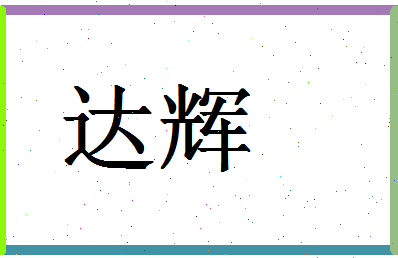 达辉